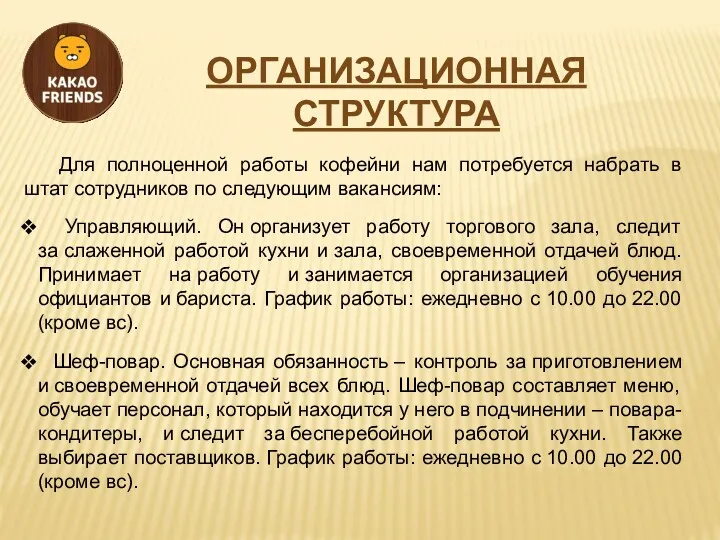 KAKAO FRIENDS

ОРГАНИЗАЦИОННАЯ СТРУКТУРА

Для полноценной работы кофейни нам потребуется набрать в штат сотрудников по следующим вакансиям:

❖ Управляющий. Он организует работу торгового зала, следит за слаженной работой кухни и зала, своевременной отдачей блюд. Принимает на работу и занимается организацией обучения официантов и бариста. График работы: ежедневно с 10.00 до 22.00 (кроме вс).

❖ Шеф-повар. Основная обязанность – контроль за приготовлением и своевременной отдачей всех блюд. Шеф-повар составляет меню, обучает персонал, который находится у него в подчинении – повара-кондитеры, и следит за бесперебойной работой кухни. Также выбирает поставщиков. График работы: ежедневно с 10.00 до 22.00 (кроме вс).